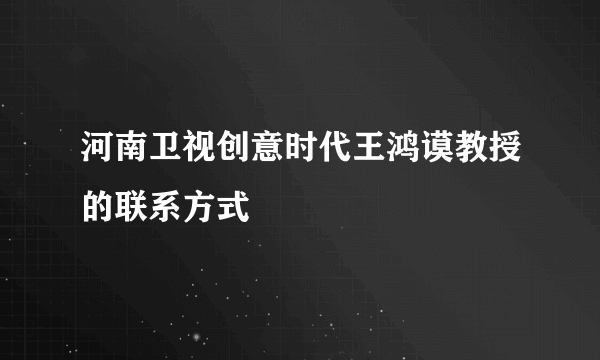 河南卫视创意时代王鸿谟教授的联系方式